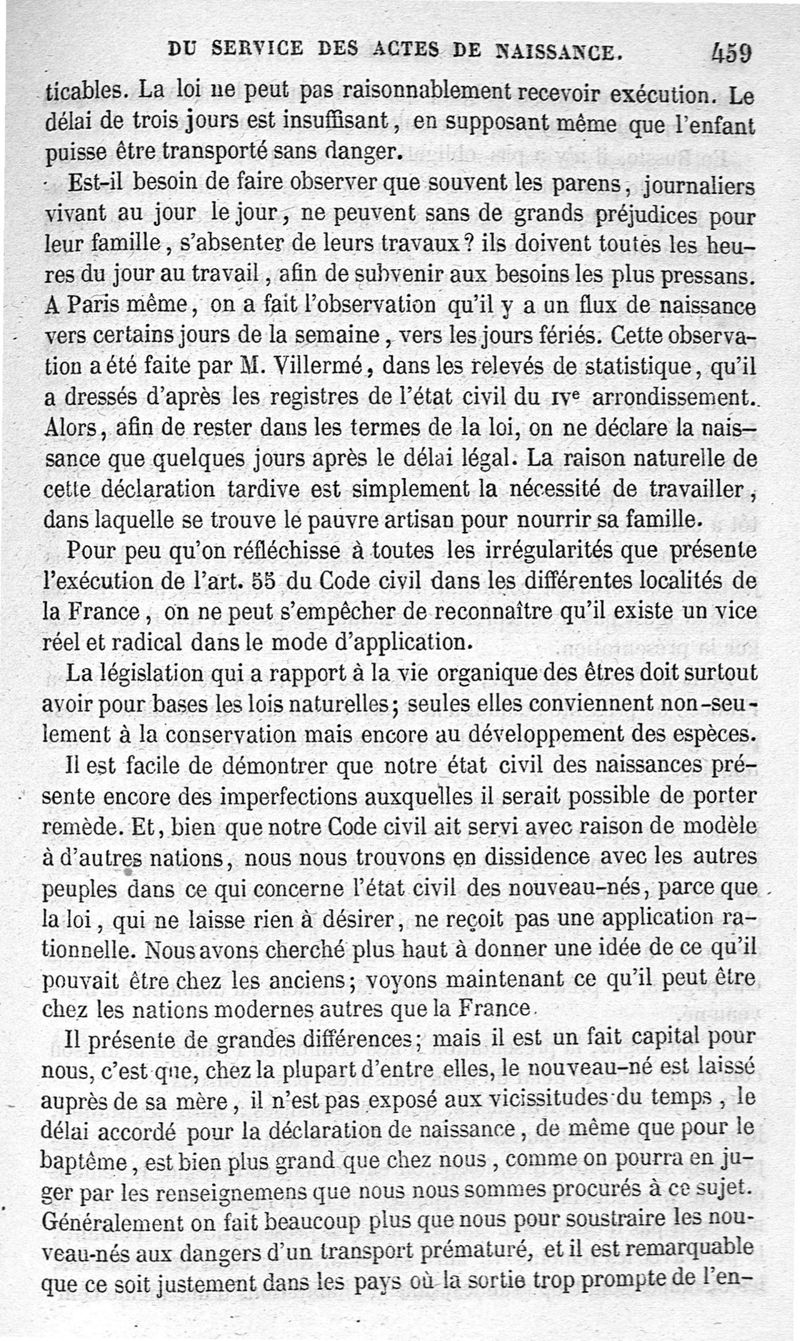 DU SERVICE DES ACTES DE NAISSANCE. 459

ticables. La loi ne peut pas raisonnablement recevoir exécution. Le délai de trois jours est insuffisant, en supposant même que l'enfant puisse être transporté sans danger.

Est-il besoin de faire observer que souvent les parens, journaliers vivant au jour le jour, ne peuvent sans de grands préjudices pour leur famille, s'absenter de leurs travaux? ils doivent toutes les heures du jour au travail, afin de subvenir aux besoins les plus pressans. A Paris même, on a fait l'observation qu'il y a un flux de naissance vers certains jours de la semaine, vers les jours fériés. Cette observation a été faite par M. Villermé, dans les relevés de statistique, qu'il a dressés d'après les registres de l'état civil du IVe arrondissement. Alors, afin de rester dans les termes de la loi, on ne déclare la naissance que quelques jours après le délai légal. La raison naturelle de cette déclaration tardive est simplement la nécessité de travailler, dans laquelle se trouve le pauvre artisan pour nourrir sa famille.

Pour peu qu'on réfléchisse à toutes les irrégularités que présente l'exécution de l'art. 55 du Code civil dans les différentes localités de la France, on ne peut s'empêcher de reconnaître qu'il existe un vice réel et radical dans le mode d'application.

La législation qui a rapport à la vie organique des êtres doit surtout avoir pour bases les lois naturelles; seules elles conviennent non-seulement à la conservation mais encore au développement des espèces.

Il est facile de démontrer que notre état civil des naissances présente encore des imperfections auxquelles il serait possible de porter remède. Et, bien que notre Code civil ait servi avec raison de modèle à d'autres nations, nous nous trouvons en dissidence avec les autres peuples dans ce qui concerne l'état civil des nouveau-nés, parce que la loi, qui ne laisse rien à désirer, ne reçoit pas une application rationnelle. Nous avons cherché plus haut à donner une idée de ce qu'il pouvait être chez les anciens; voyons maintenant ce qu'il peut être chez les nations modernes autres que la France.

Il présente de grandes différences; mais il est un fait capital pour nous, c'est que, chez la plupart d'entre elles, le nouveau-né est laissé auprès de sa mère, il n'est pas exposé aux vicissitudes du temps, le délai accordé pour la déclaration de naissance, de même que pour le baptême, est bien plus grand que chez nous, comme on pourra en juger par les renseignemens que nous nous sommes procurés à ce sujet. Généralement on fait beaucoup plus que nous pour soustraire les nouveau-nés aux dangers d'un transport prématuré, et il est remarquable que ce soit justement dans les pays où la sortie trop prompte de l'en-